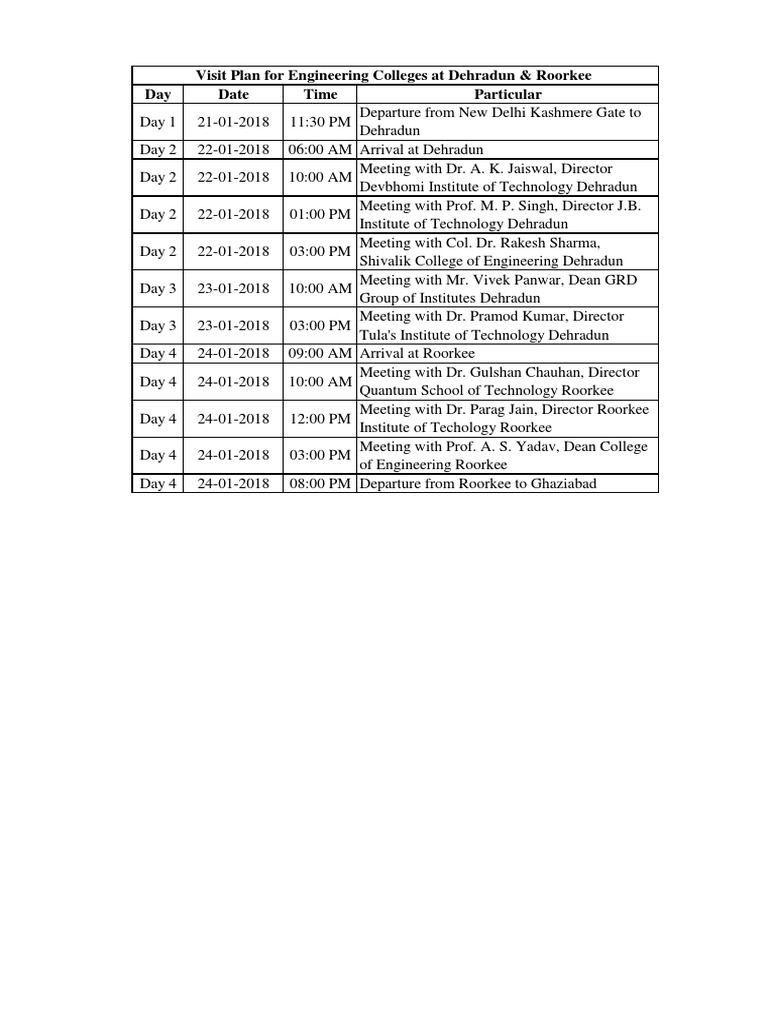 Visit Plan for Engineering Colleges at Dehradun & Roorkee

| Day | Date | Time | Particular |
|---|---|---|---|
| Day 1 | 21-01-2018 | 11:30 PM | Departure from New Delhi Kashmere Gate to Dehradun |
| Day 2 | 22-01-2018 | 06:00 AM | Arrival at Dehradun |
| Day 2 | 22-01-2018 | 10:00 AM | Meeting with Dr. A. K. Jaiswal, Director Devbhomi Institute of Technology Dehradun |
| Day 2 | 22-01-2018 | 01:00 PM | Meeting with Prof. M. P. Singh, Director J.B. Institute of Technology Dehradun |
| Day 2 | 22-01-2018 | 03:00 PM | Meeting with Col. Dr. Rakesh Sharma, Shivalik College of Engineering Dehradun |
| Day 3 | 23-01-2018 | 10:00 AM | Meeting with Mr. Vivek Panwar, Dean GRD Group of Institutes Dehradun |
| Day 3 | 23-01-2018 | 03:00 PM | Meeting with Dr. Pramod Kumar, Director Tula's Institute of Technology Dehradun |
| Day 4 | 24-01-2018 | 09:00 AM | Arrival at Roorkee |
| Day 4 | 24-01-2018 | 10:00 AM | Meeting with Dr. Gulshan Chauhan, Director Quantum School of Technology Roorkee |
| Day 4 | 24-01-2018 | 12:00 PM | Meeting with Dr. Parag Jain, Director Roorkee Institute of Techology Roorkee |
| Day 4 | 24-01-2018 | 03:00 PM | Meeting with Prof. A. S. Yadav, Dean College of Engineering Roorkee |
| Day 4 | 24-01-2018 | 08:00 PM | Departure from Roorkee to Ghaziabad |